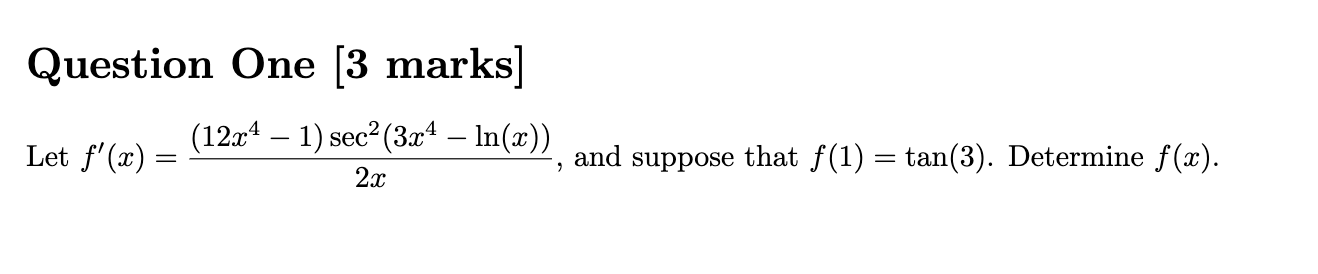 Question One [3 marks]

Let $f'(x) = \frac{(12x^4 - 1)\sec^2(3x^4 - \ln(x))}{2x}$, and suppose that $f(1) = \tan(3)$. Determine $f(x)$.